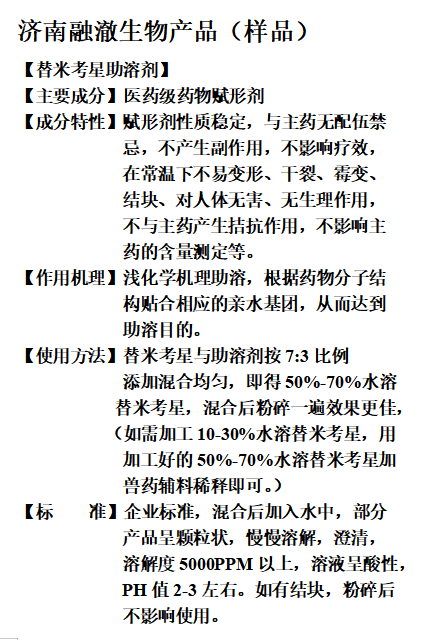 济南融澈生物产品（样品）

【替米考星助溶剂】

【主要成分】医药级药物赋形剂

【成分特性】赋形剂性质稳定，与主药无配伍禁忌，不产生副作用，不影响疗效，在常温下不易变形、干裂、霉变、结块、对人体无害、无生理作用，不与主药产生拮抗作用，不影响主药的含量测定等。

【作用机理】浅化学机理助溶，根据药物分子结构贴合相应的亲水基团，从而达到助溶目的。

【使用方法】替米考星与助溶剂按 7:3 比例添加混合均匀，即得 50%-70%水溶替米考星，混合后粉碎一遍效果更佳，（如需加工 10-30%水溶替米考星，用加工好的 50%-70%水溶替米考星加兽药辅料稀释即可。）

【标　　准】企业标准，混合后加入水中，部分产品呈颗粒状，慢慢溶解，澄清，溶解度 5000PPM 以上，溶液呈酸性，PH 值 2-3 左右。如有结块，粉碎后不影响使用。